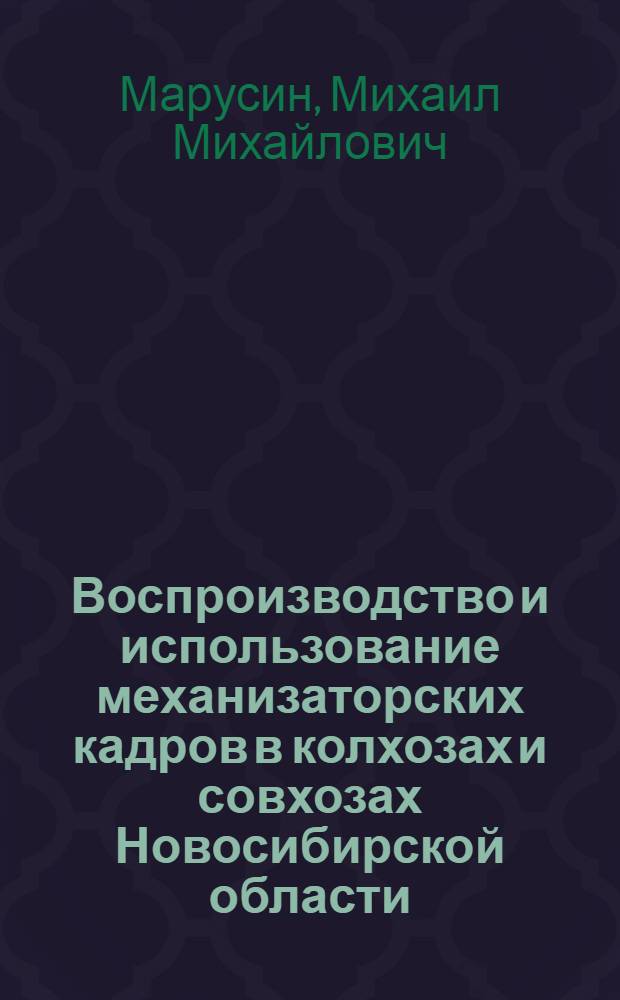 Марусин, Михаил Михайлович

Воспроизводство и использование механизаторских кадров в колхозах и совхозах Новосибирской области